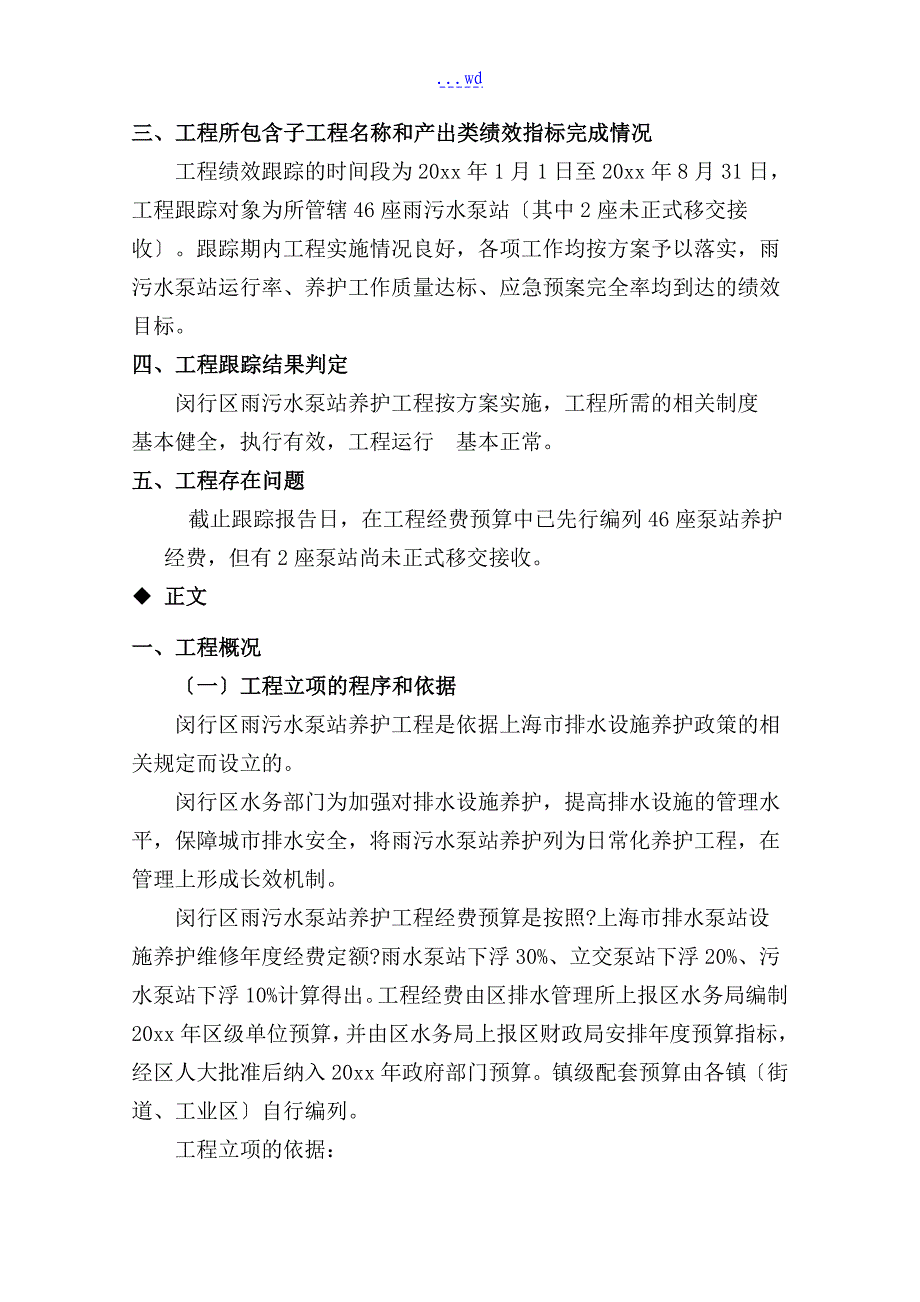 ...wd

三、工程所包含子工程名称和产出类绩效指标完成情况

工程绩效跟踪的时间段为20xx年1月1日至20xx年8月31日，工程跟踪对象为所管辖46座雨污水泵站〔其中2座未正式移交接收〕。跟踪期内工程实施情况良好，各项工作均按方案予以落实，雨污水泵站运行率、养护工作质量达标、应急预案完全率均到达的绩效目标。

四、工程跟踪结果判定

闵行区雨污水泵站养护工程按方案实施，工程所需的相关制度基本健全，执行有效，工程运行　基本正常。

五、工程存在问题

截止跟踪报告日，在工程经费预算中已先行编列46座泵站养护经费，但有2座泵站尚未正式移交接收。

◆ 正文

一、工程概况

〔一〕工程立项的程序和依据

闵行区雨污水泵站养护工程是依据上海市排水设施养护政策的相关规定而设立的。

闵行区水务部门为加强对排水设施养护，提高排水设施的管理水平，保障城市排水安全，将雨污水泵站养护列为日常化养护工程，在管理上形成长效机制。

闵行区雨污水泵站养护工程经费预算是按照?上海市排水泵站设施养护维修年度经费定额?雨水泵站下浮30%、立交泵站下浮20%、污水泵站下浮10%计算得出。工程经费由区排水管理所上报区水务局编制20xx年区级单位预算，并由区水务局上报区财政局安排年度预算指标，经区人大批准后纳入20xx年政府部门预算。镇级配套预算由各镇〔街道、工业区〕自行编列。

工程立项的依据：